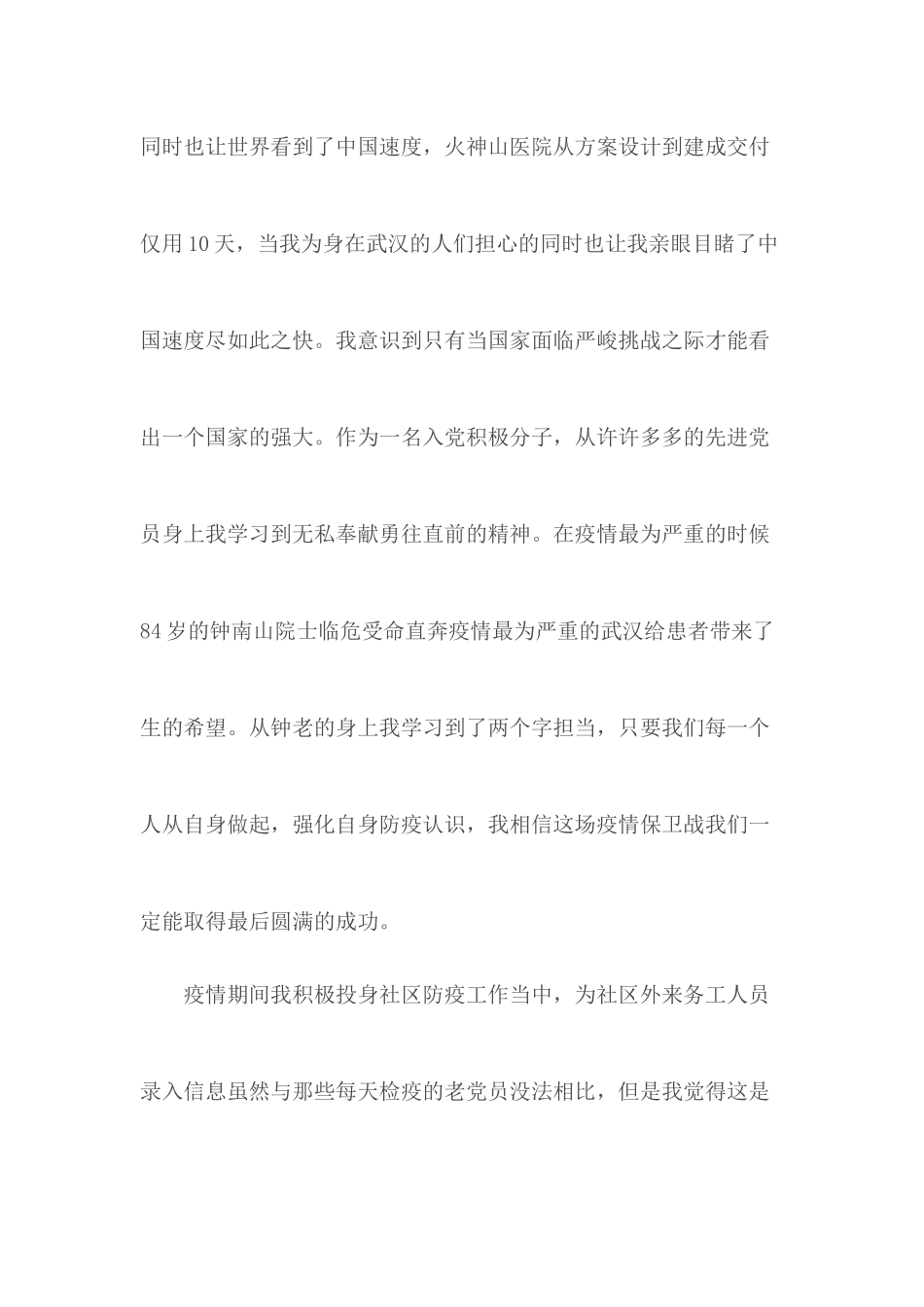 同时也让世界看到了中国速度，火神山医院从方案设计到建成交付仅用10天，当我为身在武汉的人们担心的同时也让我亲眼目睹了中国速度尽如此之快。我意识到只有当国家面临严峻挑战之际才能看出一个国家的强大。作为一名入党积极分子，从许许多多的先进党员身上我学习到无私奉献勇往直前的精神。在疫情最为严重的时候84岁的钟南山院士临危受命直奔疫情最为严重的武汉给患者带来了生的希望。从钟老的身上我学习到了两个字担当，只要我们每一个人从自身做起，强化自身防疫认识，我相信这场疫情保卫战我们一定能取得最后圆满的成功。

疫情期间我积极投身社区防疫工作当中，为社区外来务工人员录入信息虽然与那些每天检疫的老党员没法相比，但是我觉得这是